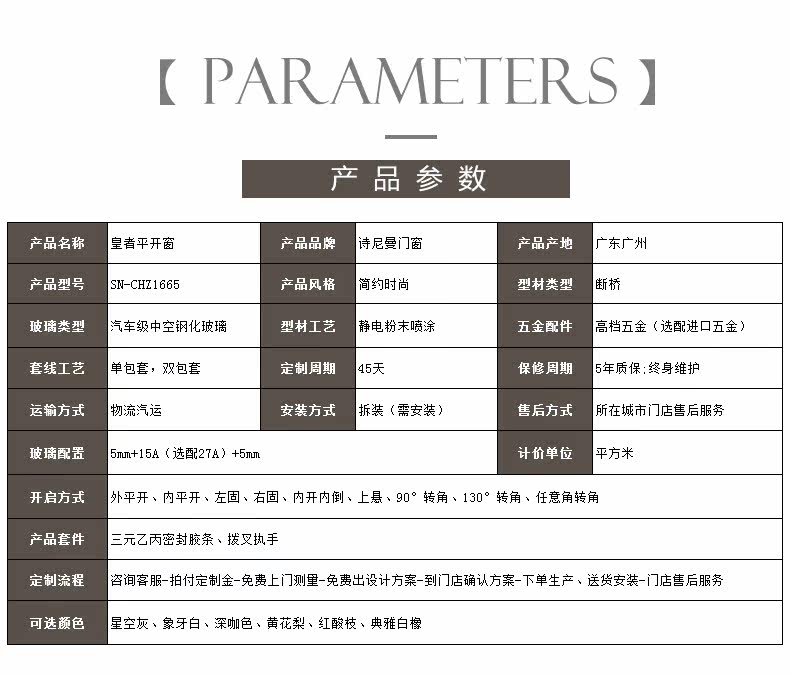 【 PARAMETERS 】

产品参数

| 产品名称 | 皇者平开窗 | 产品品牌 | 诗尼曼门窗 | 产品产地 | 广东广州 |
|---|---|---|---|---|---|
| 产品型号 | SN-CHZ1665 | 产品风格 | 简约时尚 | 型材类型 | 断桥 |
| 玻璃类型 | 汽车级中空钢化玻璃 | 型材工艺 | 静电粉末喷涂 | 五金配件 | 高档五金（选配进口五金） |
| 套线工艺 | 单包套，双包套 | 定制周期 | 45天 | 保修周期 | 5年质保;终身维护 |
| 运输方式 | 物流汽运 | 安装方式 | 拆装（需安装） | 售后方式 | 所在城市门店售后服务 |
| 玻璃配置 | 5mm+15A（选配27A）+5mm | | | 计价单位 | 平方米 |
| 开启方式 | 外平开、内平开、左固、右固、内开内倒、上悬、90°转角、130°转角、任意角转角 | | | | |
| 产品套件 | 三元乙丙密封胶条、拨叉执手 | | | | |
| 定制流程 | 咨询客服-拍付定制金-免费上门测量-免费出设计方案-到门店确认方案-下单生产、送货安装-门店售后服务 | | | | |
| 可选颜色 | 星空灰、象牙白、深咖色、黄花梨、红酸枝、典雅白橡 | | | | |